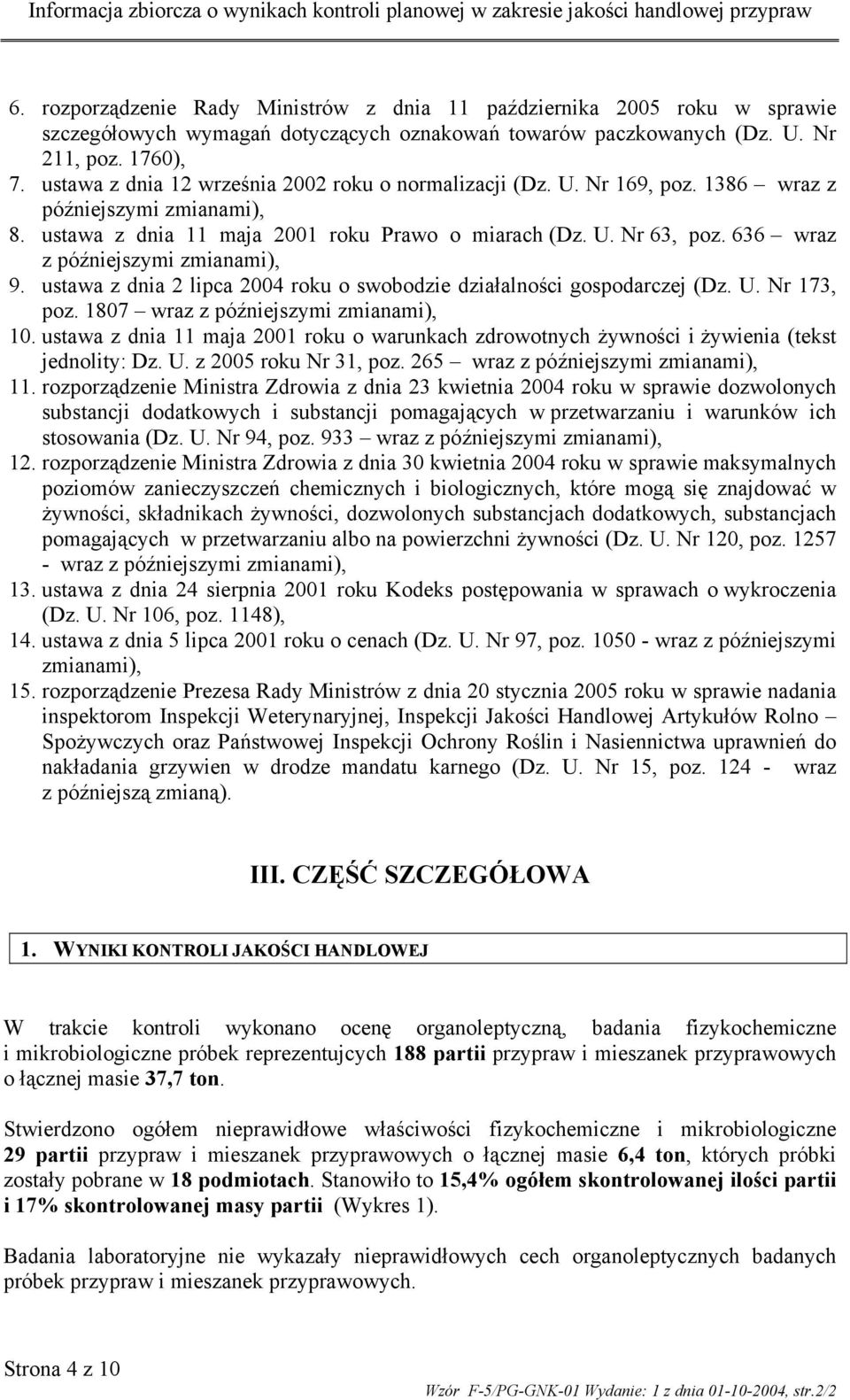 Informacja zbiorcza o wynikach kontroli planowej w zakresie jakości handlowej przypraw

6. rozporządzenie Rady Ministrów z dnia 11 października 2005 roku w sprawie szczegółowych wymagań dotyczących oznakowań towarów paczkowanych (Dz. U. Nr 211, poz. 1760),
7. ustawa z dnia 12 września 2002 roku o normalizacji (Dz. U. Nr 169, poz. 1386 – wraz z późniejszymi zmianami),
8. ustawa z dnia 11 maja 2001 roku Prawo o miarach (Dz. U. Nr 63, poz. 636 – wraz z późniejszymi zmianami),
9. ustawa z dnia 2 lipca 2004 roku o swobodzie działalności gospodarczej (Dz. U. Nr 173, poz. 1807 – wraz z późniejszymi zmianami),
10. ustawa z dnia 11 maja 2001 roku o warunkach zdrowotnych żywności i żywienia (tekst jednolity: Dz. U. z 2005 roku Nr 31, poz. 265 – wraz z późniejszymi zmianami),
11. rozporządzenie Ministra Zdrowia z dnia 23 kwietnia 2004 roku w sprawie dozwolonych substancji dodatkowych i substancji pomagających w przetwarzaniu i warunków ich stosowania (Dz. U. Nr 94, poz. 933 – wraz z późniejszymi zmianami),
12. rozporządzenie Ministra Zdrowia z dnia 30 kwietnia 2004 roku w sprawie maksymalnych poziomów zanieczyszczeń chemicznych i biologicznych, które mogą się znajdować w żywności, składnikach żywności, dozwolonych substancjach dodatkowych, substancjach pomagających w przetwarzaniu albo na powierzchni żywności (Dz. U. Nr 120, poz. 1257 - wraz z późniejszymi zmianami),
13. ustawa z dnia 24 sierpnia 2001 roku Kodeks postępowania w sprawach o wykroczenia (Dz. U. Nr 106, poz. 1148),
14. ustawa z dnia 5 lipca 2001 roku o cenach (Dz. U. Nr 97, poz. 1050 - wraz z późniejszymi zmianami),
15. rozporządzenie Prezesa Rady Ministrów z dnia 20 stycznia 2005 roku w sprawie nadania inspektorom Inspekcji Weterynaryjnej, Inspekcji Jakości Handlowej Artykułów Rolno – Spożywczych oraz Państwowej Inspekcji Ochrony Roślin i Nasiennictwa uprawnień do nakładania grzywien w drodze mandatu karnego (Dz. U. Nr 15, poz. 124 - wraz z późniejszą zmianą).

III. CZĘŚĆ SZCZEGÓŁOWA

1. WYNIKI KONTROLI JAKOŚCI HANDLOWEJ

W trakcie kontroli wykonano ocenę organoleptyczną, badania fizykochemiczne i mikrobiologiczne próbek reprezentujcych 188 partii przypraw i mieszanek przyprawowych o łącznej masie 37,7 ton.

Stwierdzono ogółem nieprawidłowe właściwości fizykochemiczne i mikrobiologiczne 29 partii przypraw i mieszanek przyprawowych o łącznej masie 6,4 ton, których próbki zostały pobrane w 18 podmiotach. Stanowiło to 15,4% ogółem skontrolowanej ilości partii i 17% skontrolowanej masy partii (Wykres 1).

Badania laboratoryjne nie wykazały nieprawidłowych cech organoleptycznych badanych próbek przypraw i mieszanek przyprawowych.

Strona 4 z 10

Wzór F-5/PG-GNK-01 Wydanie: 1 z dnia 01-10-2004, str.2/2